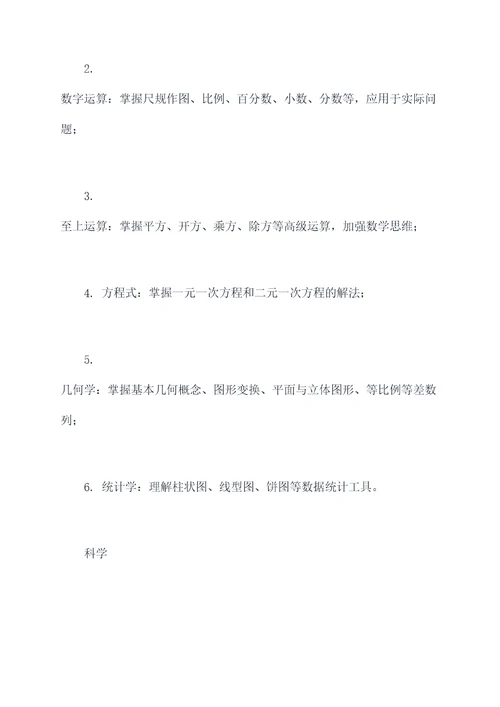 2.

数字运算：掌握尺规作图、比例、百分数、小数、分数等，应用于实际问题；

3.

至上运算：掌握平方、开方、乘方、除方等高级运算，加强数学思维；

4. 方程式：掌握一元一次方程和二元一次方程的解法；

5.

几何学：掌握基本几何概念、图形变换、平面与立体图形、等比例等差数列；

6. 统计学：理解柱状图、线型图、饼图等数据统计工具。

科学